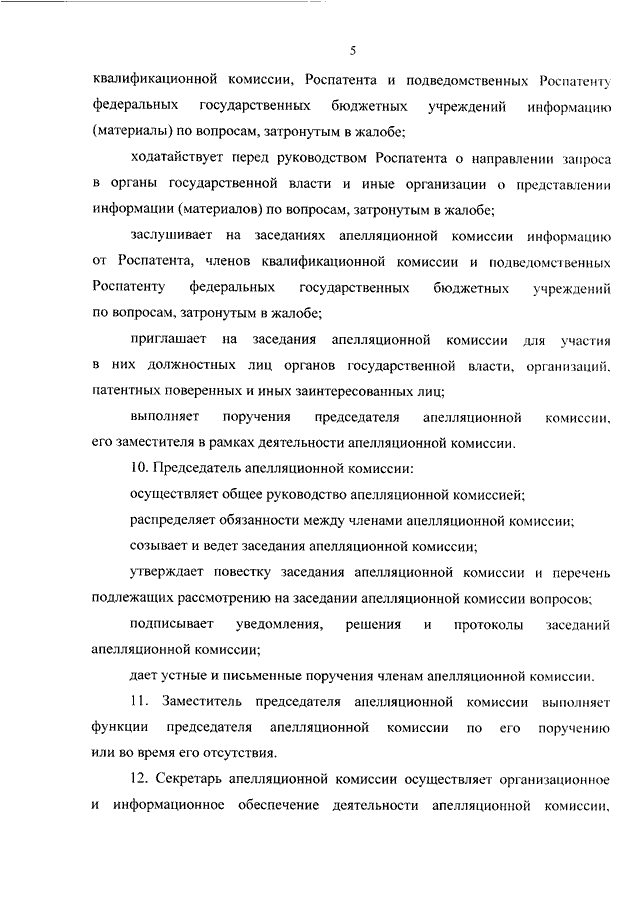 5

квалификационной комиссии, Роспатента и подведомственных Роспатенту федеральных государственных бюджетных учреждений информацию (материалы) по вопросам, затронутым в жалобе;

ходатайствует перед руководством Роспатента о направлении запроса в органы государственной власти и иные организации о представлении информации (материалов) по вопросам, затронутым в жалобе;

заслушивает на заседаниях апелляционной комиссии информацию от Роспатента, членов квалификационной комиссии и подведомственных Роспатенту федеральных государственных бюджетных учреждений по вопросам, затронутым в жалобе;

приглашает на заседания апелляционной комиссии для участия в них должностных лиц органов государственной власти, организаций, патентных поверенных и иных заинтересованных лиц;

выполняет поручения председателя апелляционной комиссии, его заместителя в рамках деятельности апелляционной комиссии.

10. Председатель апелляционной комиссии:

осуществляет общее руководство апелляционной комиссией;

распределяет обязанности между членами апелляционной комиссии;

созывает и ведет заседания апелляционной комиссии;

утверждает повестку заседания апелляционной комиссии и перечень подлежащих рассмотрению на заседании апелляционной комиссии вопросов;

подписывает уведомления, решения и протоколы заседаний апелляционной комиссии;

дает устные и письменные поручения членам апелляционной комиссии.

11. Заместитель председателя апелляционной комиссии выполняет функции председателя апелляционной комиссии по его поручению или во время его отсутствия.

12. Секретарь апелляционной комиссии осуществляет организационное и информационное обеспечение деятельности апелляционной комиссии,